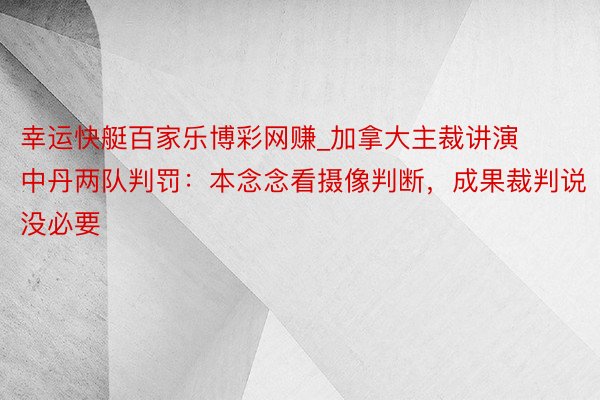 幸运快艇百家乐博彩网赚_加拿大主裁讲演中丹两队判罚：本念念看摄像判断，成果裁判说没必要